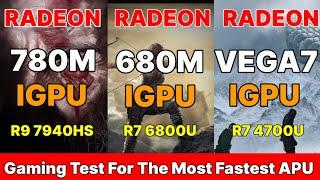 RADEON
780M
IGPU
R9 7940HS

RADEON
680M
IGPU
R7 6800U

RADEON
VEGA7
IGPU
R7 4700U

Gaming Test For The Most Fastest APU